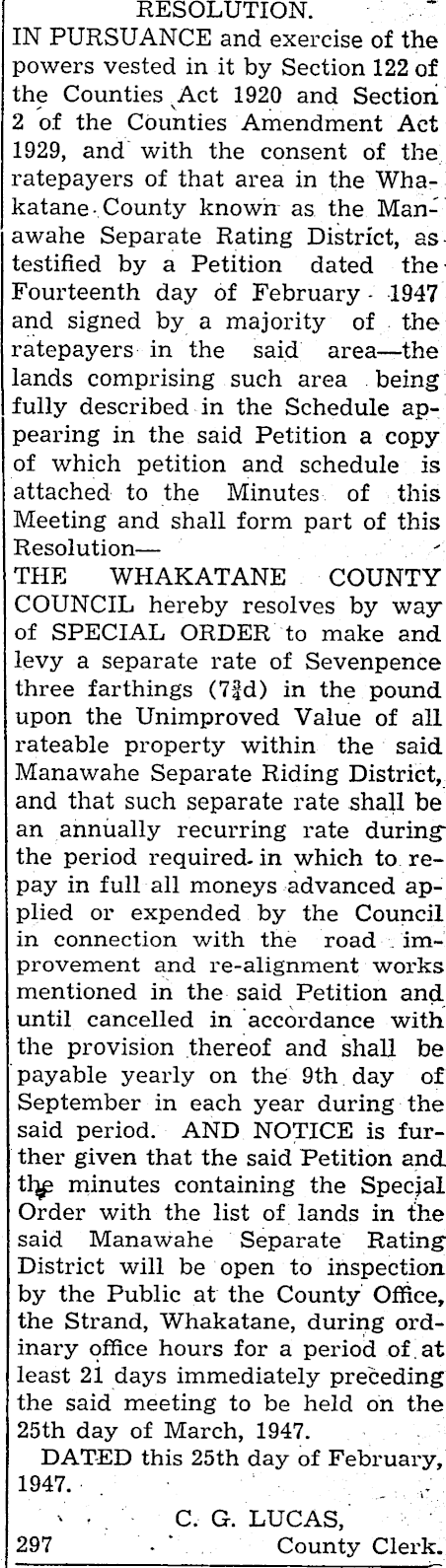 RESOLUTION.

IN PURSUANCE and exercise of the powers vested in it by Section 122 of the Counties Act 1920 and Section 2 of the Counties Amendment Act 1929, and with the consent of the ratepayers of that area in the Whakatane County known as the Manawahe Separate Rating District, as testified by a Petition dated the Fourteenth day of February 1947 and signed by a majority of the ratepayers in the said area—the lands comprising such area being fully described in the Schedule appearing in the said Petition a copy of which petition and schedule is attached to the Minutes of this Meeting and shall form part of this Resolution—

THE WHAKATANE COUNTY COUNCIL hereby resolves by way of SPECIAL ORDER to make and levy a separate rate of Sevenpence three farthings ($7\frac{3}{4}$d) in the pound upon the Unimproved Value of all rateable property within the said Manawahe Separate Riding District, and that such separate rate shall be an annually recurring rate during the period required in which to repay in full all moneys advanced applied or expended by the Council in connection with the road improvement and re-alignment works mentioned in the said Petition and until cancelled in accordance with the provision thereof and shall be payable yearly on the 9th day of September in each year during the said period. AND NOTICE is further given that the said Petition and the minutes containing the Special Order with the list of lands in the said Manawahe Separate Rating District will be open to inspection by the Public at the County Office, the Strand, Whakatane, during ordinary office hours for a period of at least 21 days immediately preceding the said meeting to be held on the 25th day of March, 1947.

DATED this 25th day of February, 1947.

C. G. LUCAS,
297 County Clerk.